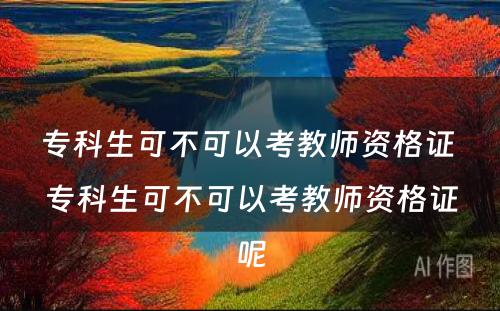 专科生可不可以考教师资格证 专科生可不可以考教师资格证呢

AI 作图